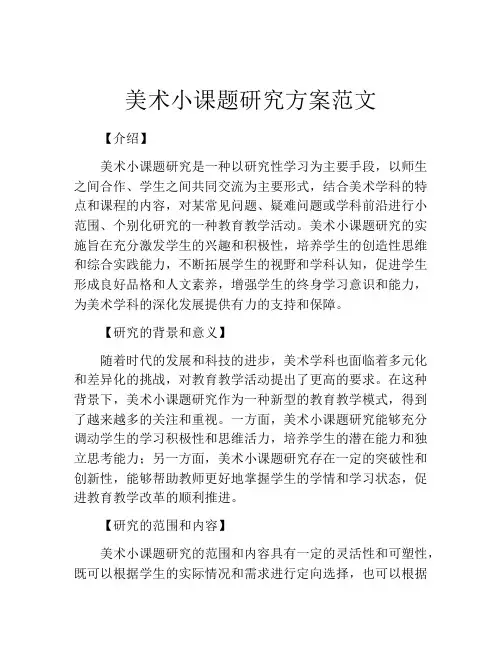 美术小课题研究方案范文

【介绍】

美术小课题研究是一种以研究性学习为主要手段，以师生之间合作、学生之间共同交流为主要形式，结合美术学科的特点和课程的内容，对某常见问题、疑难问题或学科前沿进行小范围、个别化研究的一种教育教学活动。美术小课题研究的实施旨在充分激发学生的兴趣和积极性，培养学生的创造性思维和综合实践能力，不断拓展学生的视野和学科认知，促进学生形成良好品格和人文素养，增强学生的终身学习意识和能力，为美术学科的深化发展提供有力的支持和保障。

【研究的背景和意义】

随着时代的发展和科技的进步，美术学科也面临着多元化和差异化的挑战，对教育教学活动提出了更高的要求。在这种背景下，美术小课题研究作为一种新型的教育教学模式，得到了越来越多的关注和重视。一方面，美术小课题研究能够充分调动学生的学习积极性和思维活力，培养学生的潜在能力和独立思考能力；另一方面，美术小课题研究存在一定的突破性和创新性，能够帮助教师更好地掌握学生的学情和学习状态，促进教育教学改革的顺利推进。

【研究的范围和内容】

美术小课题研究的范围和内容具有一定的灵活性和可塑性，既可以根据学生的实际情况和需求进行定向选择，也可以根据